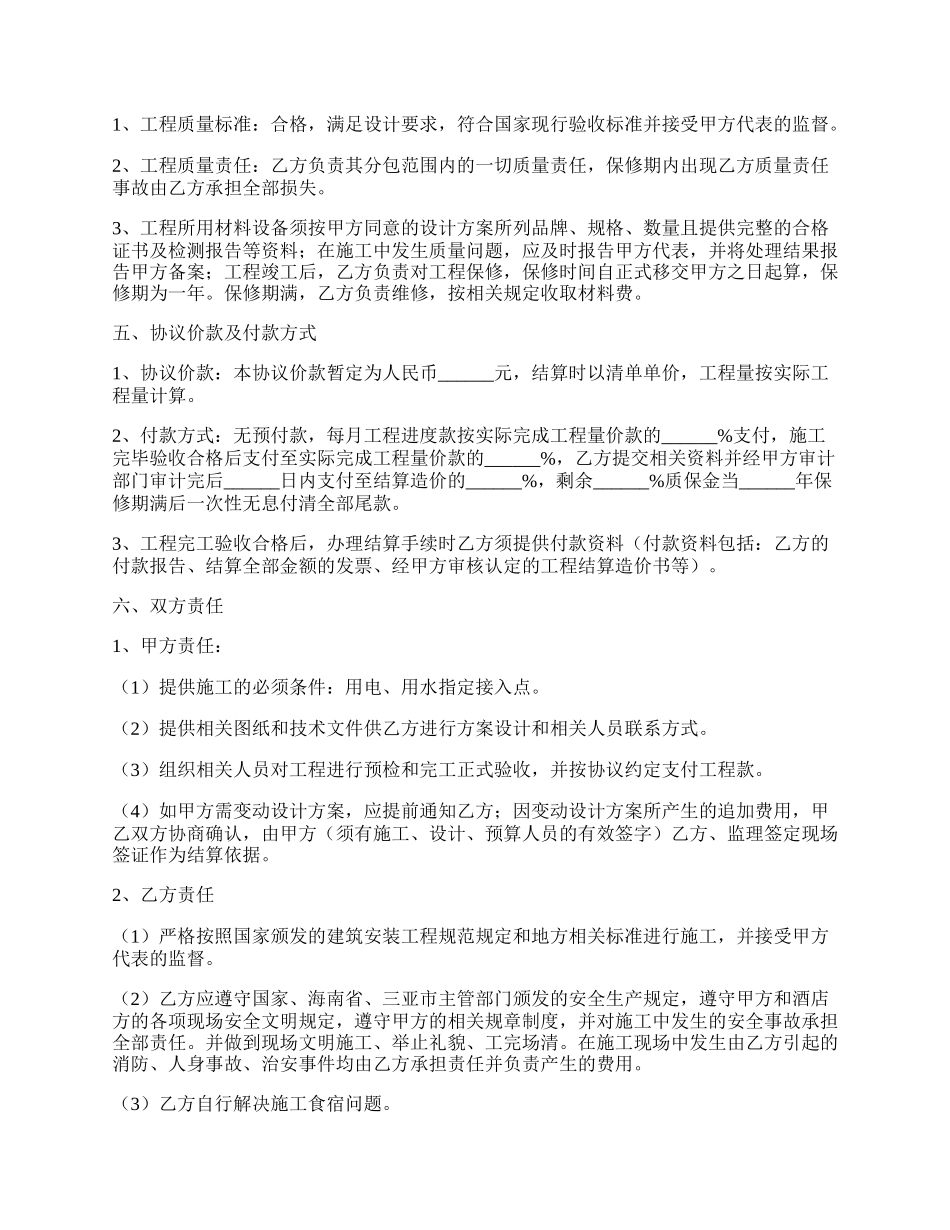 1、工程质量标准：合格，满足设计要求，符合国家现行验收标准并接受甲方代表的监督。

2、工程质量责任：乙方负责其分包范围内的一切质量责任，保修期内出现乙方质量责任事故由乙方承担全部损失。

3、工程所用材料设备须按甲方同意的设计方案所列品牌、规格、数量且提供完整的合格证书及检测报告等资料；在施工中发生质量问题，应及时报告甲方代表，并将处理结果报告甲方备案；工程竣工后，乙方负责对工程保修，保修时间自正式移交甲方之日起算，保修期为一年。保修期满，乙方负责维修，按相关规定收取材料费。

五、协议价款及付款方式

1、协议价款：本协议价款暂定为人民币______元，结算时以清单单价，工程量按实际工程量计算。

2、付款方式：无预付款，每月工程进度款按实际完成工程量价款的______%支付，施工完毕验收合格后支付至实际完成工程量价款的______%，乙方提交相关资料并经甲方审计部门审计完后______日内支付至结算造价的______%，剩余______%质保金当______年保修期满后一次性无息付清全部尾款。

3、工程完工验收合格后，办理结算手续时乙方须提供付款资料（付款资料包括：乙方的付款报告、结算全部金额的发票、经甲方审核认定的工程结算造价书等）。

六、双方责任

1、甲方责任：

（1）提供施工的必须条件：用电、用水指定接入点。

（2）提供相关图纸和技术文件供乙方进行方案设计和相关人员联系方式。

（3）组织相关人员对工程进行预检和完工正式验收，并按协议约定支付工程款。

（4）如甲方需变动设计方案，应提前通知乙方；因变动设计方案所产生的追加费用，甲乙双方协商确认，由甲方（须有施工、设计、预算人员的有效签字）乙方、监理签定现场签证作为结算依据。

2、乙方责任

（1）严格按照国家颁发的建筑安装工程规范规定和地方相关标准进行施工，并接受甲方代表的监督。

（2）乙方应遵守国家、海南省、三亚市主管部门颁发的安全生产规定，遵守甲方和酒店方的各项现场安全文明规定，遵守甲方的相关规章制度，并对施工中发生的安全事故承担全部责任。并做到现场文明施工、举止礼貌、工完场清。在施工现场中发生由乙方引起的消防、人身事故、治安事件均由乙方承担责任并负责产生的费用。

（3）乙方自行解决施工食宿问题。